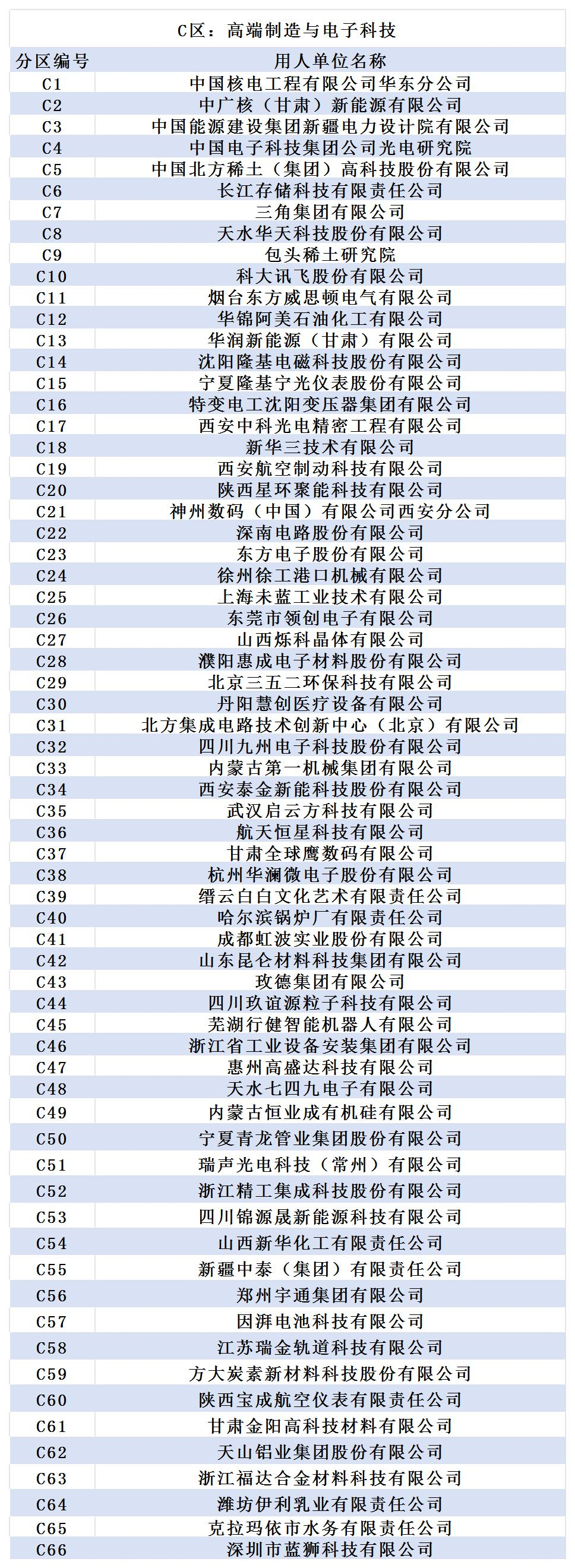 C区：高端制造与电子科技

| 分区编号 | 用人单位名称 |
|---|---|
| C1 | 中国核电工程有限公司华东分公司 |
| C2 | 中广核（甘肃）新能源有限公司 |
| C3 | 中国能源建设集团新疆电力设计院有限公司 |
| C4 | 中国电子科技集团公司光电研究院 |
| C5 | 中国北方稀土（集团）高科技股份有限公司 |
| C6 | 长江存储科技有限责任公司 |
| C7 | 三角集团有限公司 |
| C8 | 天水华天科技股份有限公司 |
| C9 | 包头稀土研究院 |
| C10 | 科大讯飞股份有限公司 |
| C11 | 烟台东方威思顿电气有限公司 |
| C12 | 华锦阿美石油化工有限公司 |
| C13 | 华润新能源（甘肃）有限公司 |
| C14 | 沈阳隆基电磁科技股份有限公司 |
| C15 | 宁夏隆基宁光仪表股份有限公司 |
| C16 | 特变电工沈阳变压器集团有限公司 |
| C17 | 西安中科光电精密工程有限公司 |
| C18 | 新华三技术有限公司 |
| C19 | 西安航空制动科技有限公司 |
| C20 | 陕西星环聚能科技有限公司 |
| C21 | 神州数码（中国）有限公司西安分公司 |
| C22 | 深南电路股份有限公司 |
| C23 | 东方电子股份有限公司 |
| C24 | 徐州徐工港口机械有限公司 |
| C25 | 上海未蓝工业技术有限公司 |
| C26 | 东莞市领创电子有限公司 |
| C27 | 山西烁科晶体有限公司 |
| C28 | 濮阳惠成电子材料股份有限公司 |
| C29 | 北京三五二环保科技有限公司 |
| C30 | 丹阳慧创医疗设备有限公司 |
| C31 | 北方集成电路技术创新中心（北京）有限公司 |
| C32 | 四川九州电子科技股份有限公司 |
| C33 | 内蒙古第一机械集团有限公司 |
| C34 | 西安泰金新能科技股份有限公司 |
| C35 | 武汉启云方科技有限公司 |
| C36 | 航天恒星科技有限公司 |
| C37 | 甘肃全球鹰数码有限公司 |
| C38 | 杭州华澜微电子股份有限公司 |
| C39 | 缙云白白文化艺术有限责任公司 |
| C40 | 哈尔滨锅炉厂有限责任公司 |
| C41 | 成都虹波实业股份有限公司 |
| C42 | 山东昆仑材料科技集团有限公司 |
| C43 | 玫德集团有限公司 |
| C44 | 四川玖谊源粒子科技有限公司 |
| C45 | 芜湖行健智能机器人有限公司 |
| C46 | 浙江省工业设备安装集团有限公司 |
| C47 | 惠州高盛达科技有限公司 |
| C48 | 天水七四九电子有限公司 |
| C49 | 内蒙古恒业成有机硅有限公司 |
| C50 | 宁夏青龙管业集团股份有限公司 |
| C51 | 瑞声光电科技（常州）有限公司 |
| C52 | 浙江精工集成科技股份有限公司 |
| C53 | 四川锦源晟新能源科技有限公司 |
| C54 | 山西新华化工有限责任公司 |
| C55 | 新疆中泰（集团）有限责任公司 |
| C56 | 郑州宇通集团有限公司 |
| C57 | 因湃电池科技有限公司 |
| C58 | 江苏瑞金轨道科技有限公司 |
| C59 | 方大炭素新材料科技股份有限公司 |
| C60 | 陕西宝成航空仪表有限责任公司 |
| C61 | 甘肃金阳高科技材料有限公司 |
| C62 | 天山铝业集团股份有限公司 |
| C63 | 浙江福达合金材料科技有限公司 |
| C64 | 潍坊伊利乳业有限责任公司 |
| C65 | 克拉玛依市水务有限责任公司 |
| C66 | 深圳市蓝狮科技有限公司 |